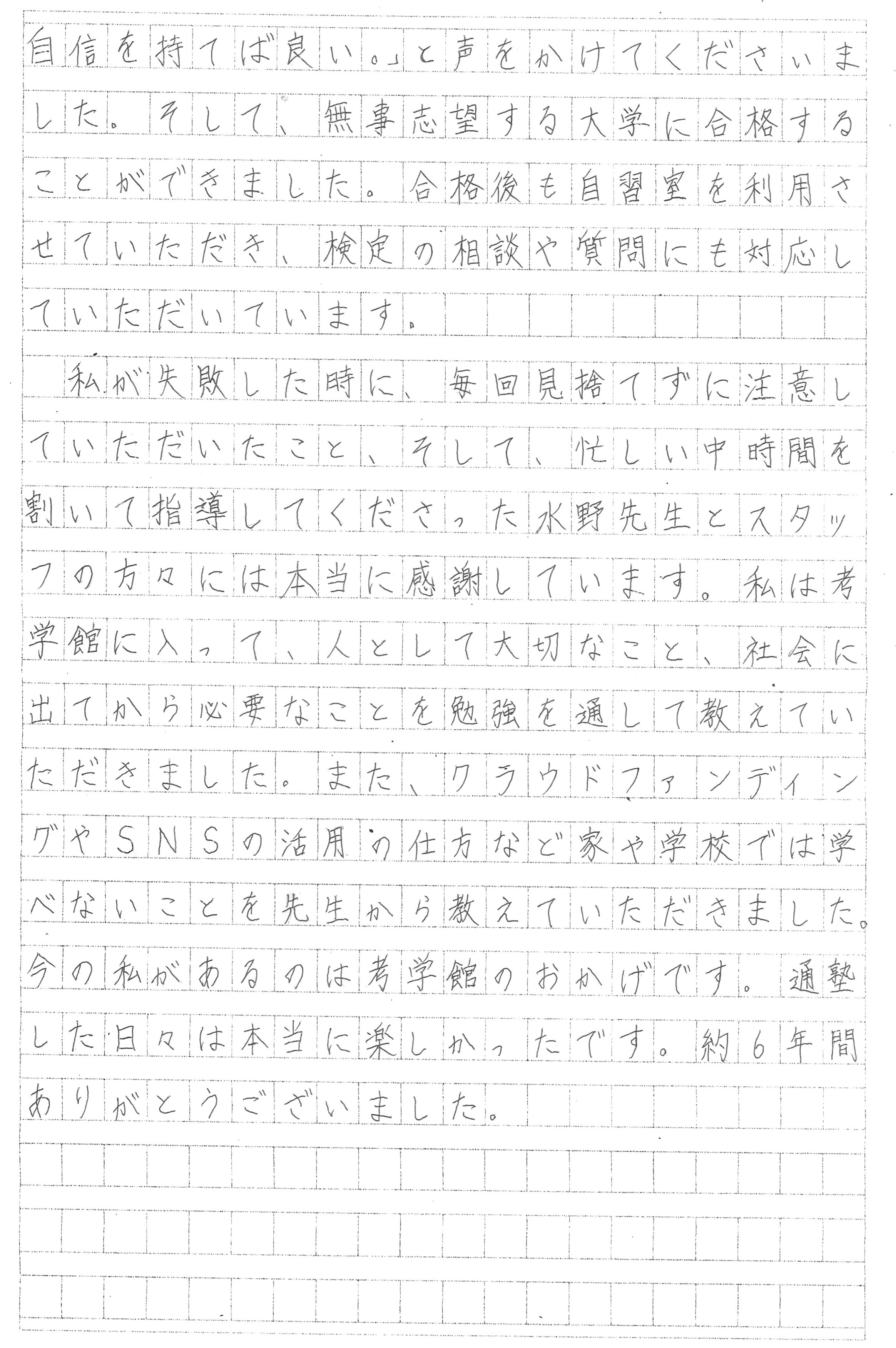 自信を持てば良い。」と声をかけてくださいました。そして、無事志望する大学に合格することができました。合格後も自習室を利用させていただき、検定の相談や質問にも対応していただいています。

私が失敗した時に、毎回見捨てずに注意していただいたこと、そして、忙しい中時間を割いて指導してくださった水野先生とスタッフの方々には本当に感謝しています。私は考学館に入って、人として大切なこと、社会に出てから必要なことを勉強を通して教えていただきました。また、クラウドファンディングやSNSの活用の仕方など家や学校では学べないことを先生から教えていただきました。今の私があるのは考学館のおかげです。通塾した日々は本当に楽しかったです。約6年間ありがとうございました。